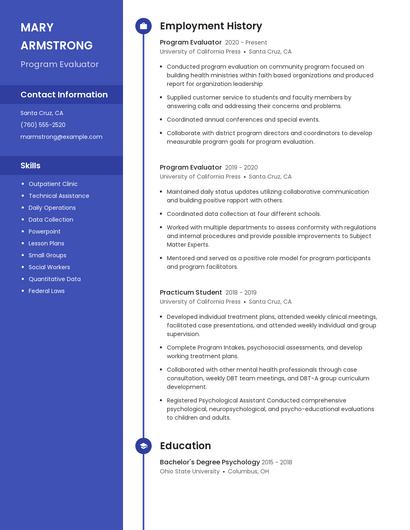 MARY ARMSTRONG
Program Evaluator

Contact Information

Santa Cruz, CA
(760) 555-2520
marmstrong@example.com

Skills

- Outpatient Clinic
- Technical Assistance
- Daily Operations
- Data Collection
- Powerpoint
- Lesson Plans
- Small Groups
- Social Workers
- Quantitative Data
- Federal Laws

Employment History

Program Evaluator 2020 - Present
University of California Press • Santa Cruz, CA

- Conducted program evaluation on community program focused on building health ministries within faith based organizations and produced report for organization leadership
- Supplied customer service to students and faculty members by answering calls and addressing their concerns and problems.
- Coordinated annual conferences and special events.
- Collaborate with district program directors and coordinators to develop measurable program goals for program evaluation.

Program Evaluator 2019 - 2020
University of California Press • Santa Cruz, CA

- Maintained daily status updates utilizing collaborative communication and building positive rapport with others.
- Coordinated data collection at four different schools.
- Worked with multiple departments to assess conformity with regulations and internal procedures and provide possible improvements to Subject Matter Experts.
- Mentored and served as a positive role model for program participants and program facilitators.

Practicum Student 2018 - 2019
University of California Press • Santa Cruz, CA

- Developed individual treatment plans, attended weekly clinical meetings, facilitated case presentations, and attended weekly individual and group supervision.
- Complete Program Intakes, psychosocial assessments, and develop working treatment plans.
- Collaborated with other mental health professionals through case consultation, weekly DBT team meetings, and DBT-A group curriculum development.
- Registered Psychological Assistant Conducted comprehensive psychological, neuropsychological, and psycho-educational evaluations to children and adults.

Education

Bachelor's Degree Psychology 2015 - 2018
Ohio State University • Columbus, OH